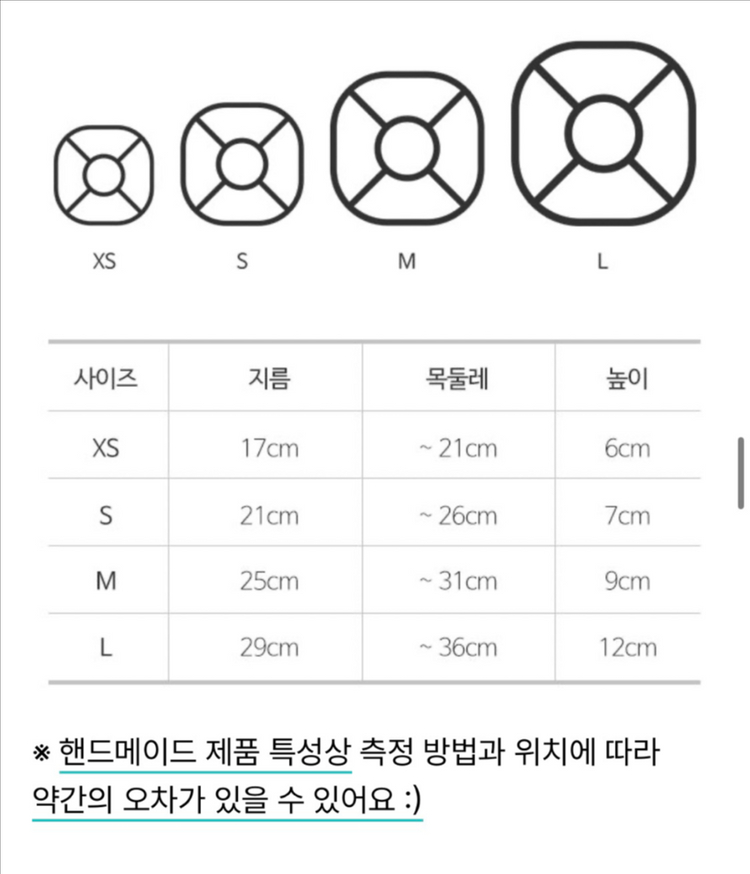 XS S M L

| 사이즈 | 지름 | 목둘레 | 높이 |
|---|---|---|---|
| XS | 17cm | ~ 21cm | 6cm |
| S | 21cm | ~ 26cm | 7cm |
| M | 25cm | ~ 31cm | 9cm |
| L | 29cm | ~ 36cm | 12cm |

※ 핸드메이드 제품 특성상 측정 방법과 위치에 따라 약간의 오차가 있을 수 있어요 :)